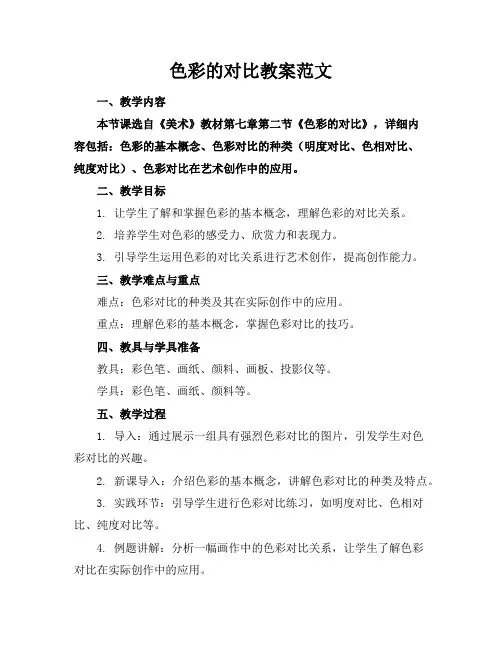 色彩的对比教案范文

一、教学内容

本节课选自《美术》教材第七章第二节《色彩的对比》，详细内容包括：色彩的基本概念、色彩对比的种类（明度对比、色相对比、纯度对比）、色彩对比在艺术创作中的应用。

二、教学目标

1. 让学生了解和掌握色彩的基本概念，理解色彩的对比关系。

2. 培养学生对色彩的感受力、欣赏力和表现力。

3. 引导学生运用色彩的对比关系进行艺术创作，提高创作能力。

三、教学难点与重点

难点：色彩对比的种类及其在实际创作中的应用。

重点：理解色彩的基本概念，掌握色彩对比的技巧。

四、教具与学具准备

教具：彩色笔、画纸、颜料、画板、投影仪等。

学具：彩色笔、画纸、颜料等。

五、教学过程

1. 导入：通过展示一组具有强烈色彩对比的图片，引发学生对色彩对比的兴趣。

2. 新课导入：介绍色彩的基本概念，讲解色彩对比的种类及特点。

3. 实践环节：引导学生进行色彩对比练习，如明度对比、色相对比、纯度对比等。

4. 例题讲解：分析一幅画作中的色彩对比关系，让学生了解色彩对比在实际创作中的应用。